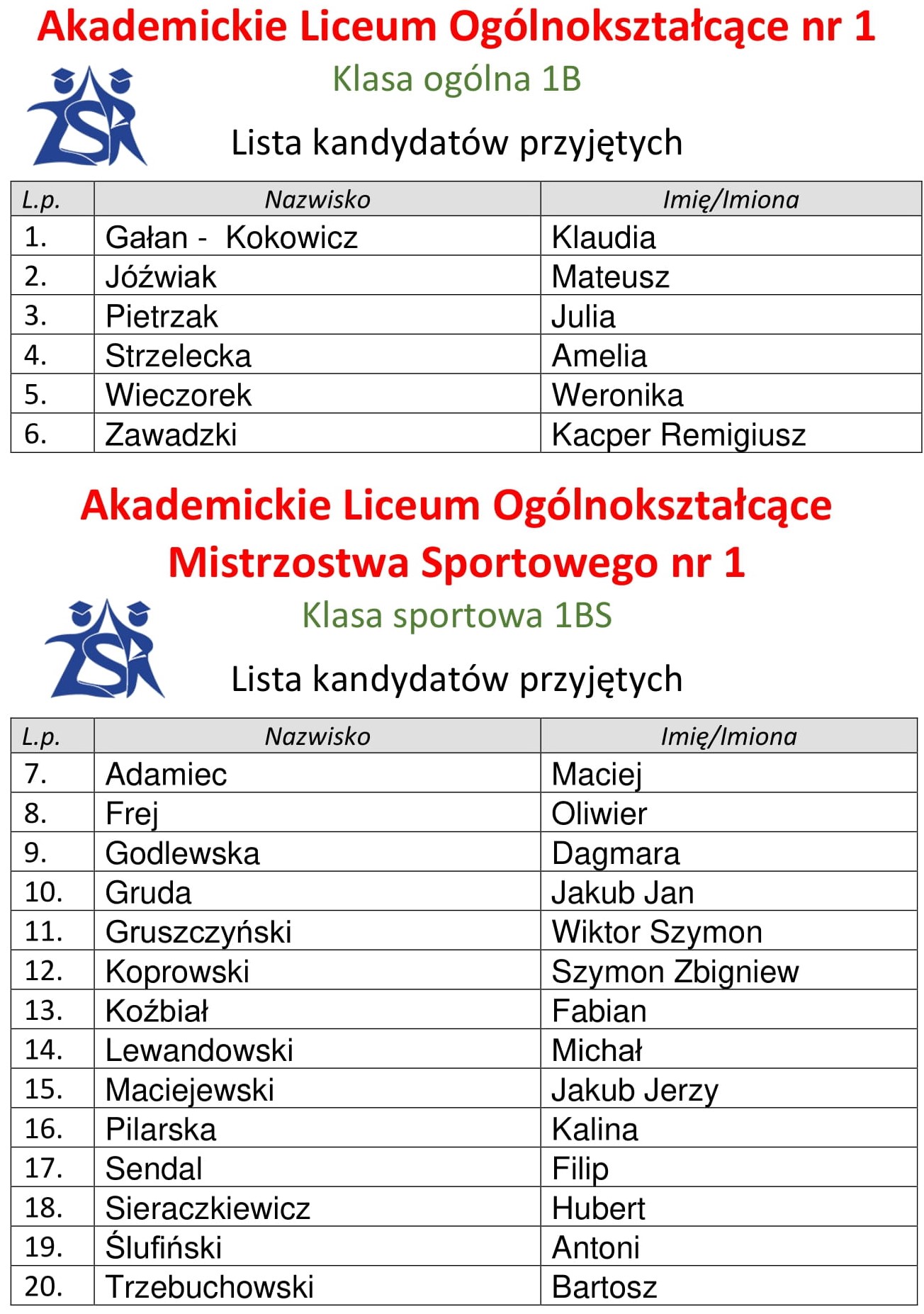 Akademickie Liceum Ogólnokształcące nr 1

Klasa ogólna 1B

Lista kandydatów przyjętych

| L.p. | Nazwisko | Imię/Imiona |
|---|---|---|
| 1. | Gałan - Kokowicz | Klaudia |
| 2. | Jóźwiak | Mateusz |
| 3. | Pietrzak | Julia |
| 4. | Strzelecka | Amelia |
| 5. | Wieczorek | Weronika |
| 6. | Zawadzki | Kacper Remigiusz |

Akademickie Liceum Ogólnokształcące Mistrzostwa Sportowego nr 1

Klasa sportowa 1BS

Lista kandydatów przyjętych

| L.p. | Nazwisko | Imię/Imiona |
|---|---|---|
| 7. | Adamiec | Maciej |
| 8. | Frej | Oliwier |
| 9. | Godlewska | Dagmara |
| 10. | Gruda | Jakub Jan |
| 11. | Gruszczyński | Wiktor Szymon |
| 12. | Koprowski | Szymon Zbigniew |
| 13. | Koźbiał | Fabian |
| 14. | Lewandowski | Michał |
| 15. | Maciejewski | Jakub Jerzy |
| 16. | Pilarska | Kalina |
| 17. | Sendal | Filip |
| 18. | Sieraczkiewicz | Hubert |
| 19. | Ślufiński | Antoni |
| 20. | Trzebuchowski | Bartosz |